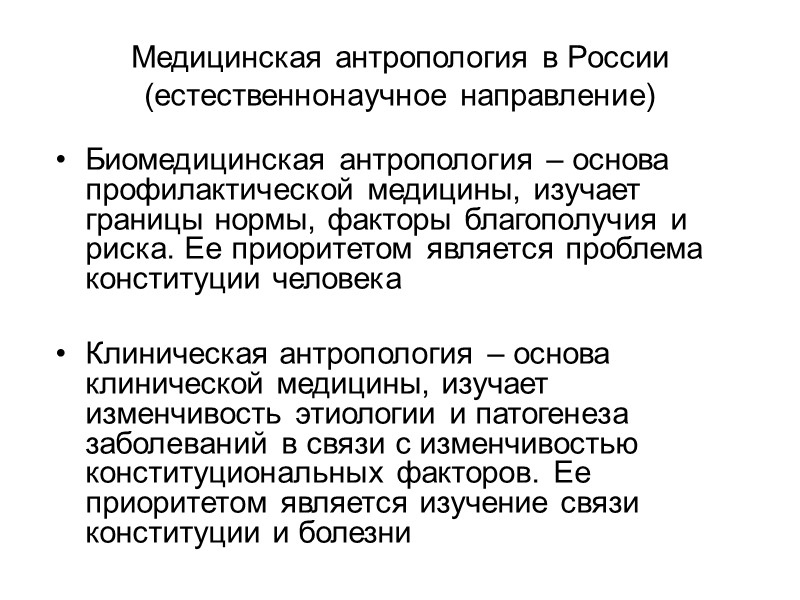 Медицинская антропология в России (естественнонаучное направление)

• Биомедицинская антропология – основа профилактической медицины, изучает границы нормы, факторы благополучия и риска. Ее приоритетом является проблема конституции человека

• Клиническая антропология – основа клинической медицины, изучает изменчивость этиологии и патогенеза заболеваний в связи с изменчивостью конституциональных факторов. Ее приоритетом является изучение связи конституции и болезни